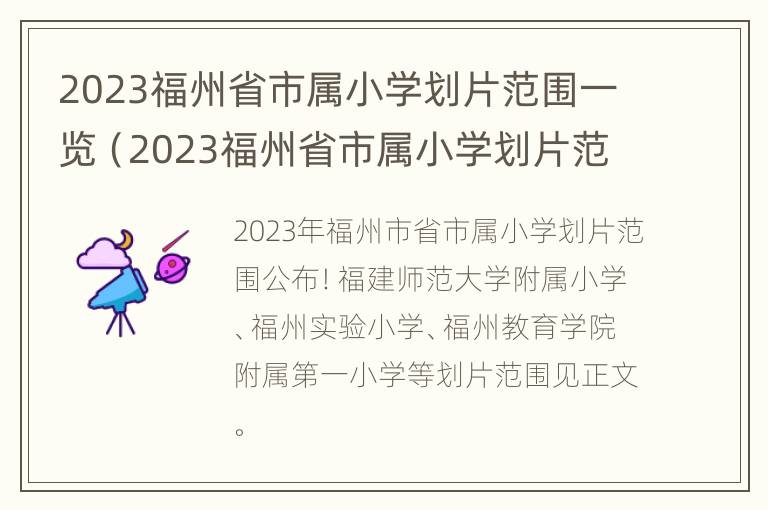 2023福州省市属小学划片范围一览（2023福州省市属小学划片范

2023年福州市省市属小学划片范围公布！福建师范大学附属小学、福州实验小学、福州教育学院附属第一小学等划片范围见正文。